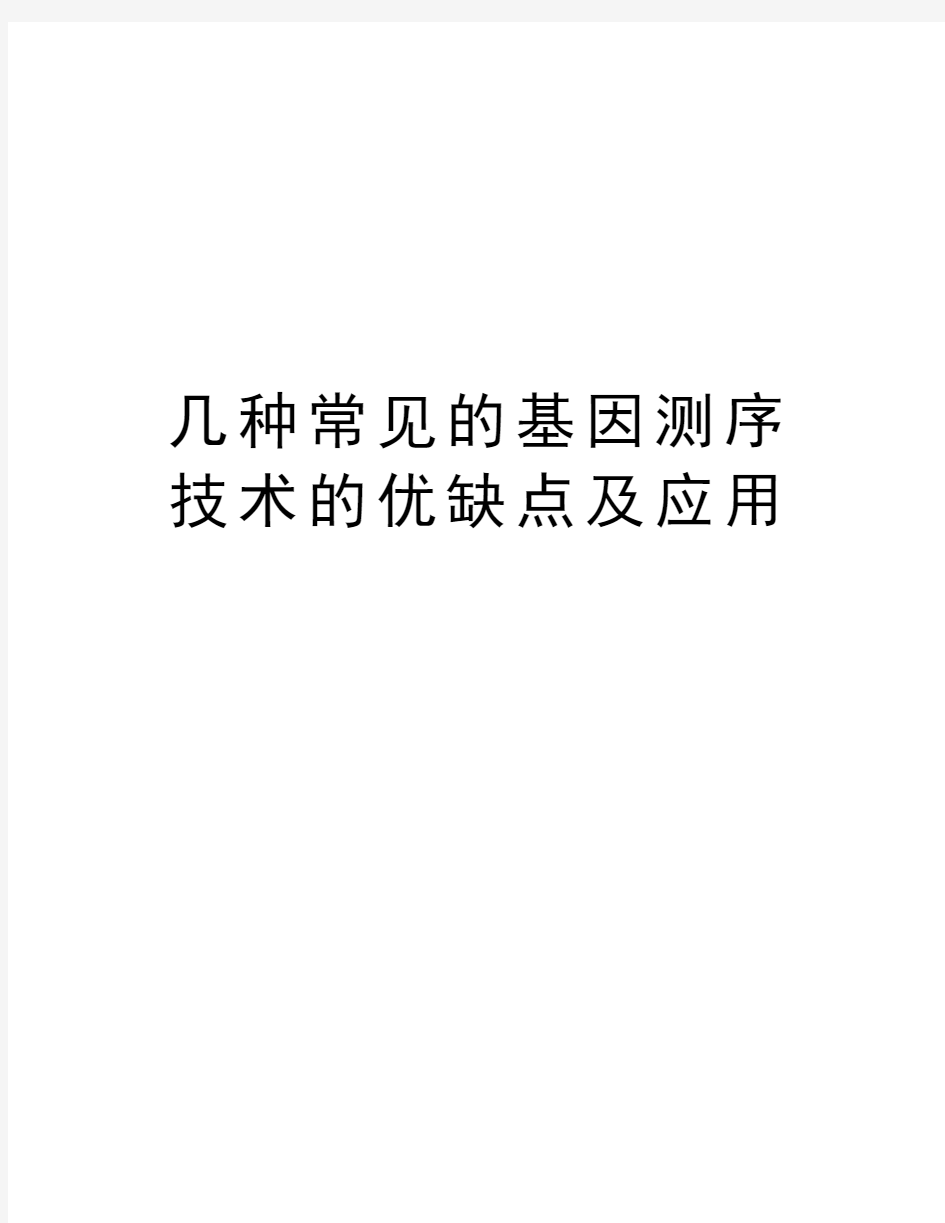 几种常见的基因测序技术的优缺点及应用